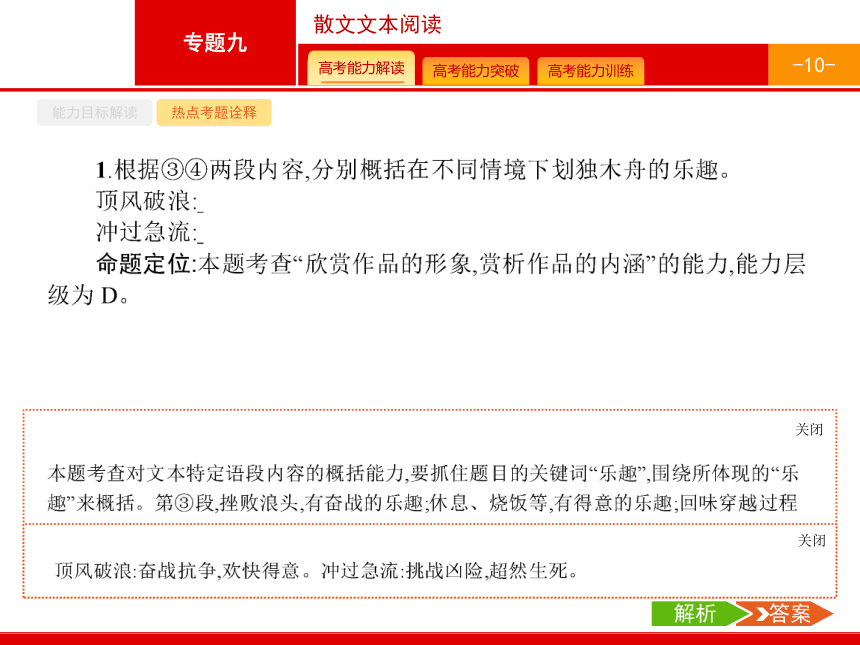 专题九

散文文本阅读

高考能力解读　高考能力突破　高考能力训练

-10-

能力目标解读　热点考题诠释

1.根据③④两段内容,分别概括在不同情境下划独木舟的乐趣。
顶风破浪:_
冲过急流:_
命题定位:本题考查“欣赏作品的形象,赏析作品的内涵”的能力,能力层级为 D。

关闭

本题考查对文本特定语段内容的概括能力,要抓住题目的关键词“乐趣”,围绕所体现的“乐趣”来概括。第③段,挫败浪头,有奋战的乐趣;休息、烧饭等,有得意的乐趣;回味穿越过程

关闭

顶风破浪:奋战抗争,欢快得意。冲过急流:挑战凶险,超然生死。

解析　答案